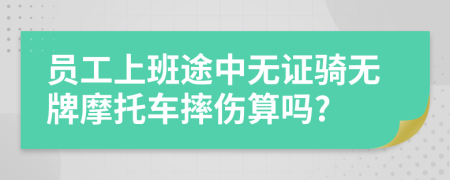 员工上班途中无证骑无牌摩托车摔伤算吗?